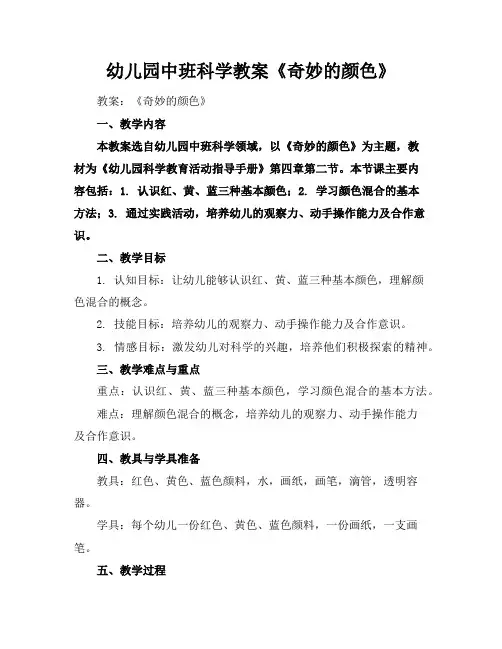 幼儿园中班科学教案《奇妙的颜色》

教案：《奇妙的颜色》

一、教学内容

本教案选自幼儿园中班科学领域，以《奇妙的颜色》为主题，教材为《幼儿园科学教育活动指导手册》第四章第二节。本节课主要内容包括：1. 认识红、黄、蓝三种基本颜色；2. 学习颜色混合的基本方法；3. 通过实践活动，培养幼儿的观察力、动手操作能力及合作意识。

二、教学目标

1. 认知目标：让幼儿能够认识红、黄、蓝三种基本颜色，理解颜色混合的概念。

2. 技能目标：培养幼儿的观察力、动手操作能力及合作意识。

3. 情感目标：激发幼儿对科学的兴趣，培养他们积极探索的精神。

三、教学难点与重点

重点：认识红、黄、蓝三种基本颜色，学习颜色混合的基本方法。

难点：理解颜色混合的概念，培养幼儿的观察力、动手操作能力及合作意识。

四、教具与学具准备

教具：红色、黄色、蓝色颜料，水，画纸，画笔，滴管，透明容器。

学具：每个幼儿一份红色、黄色、蓝色颜料，一份画纸，一支画笔。

五、教学过程